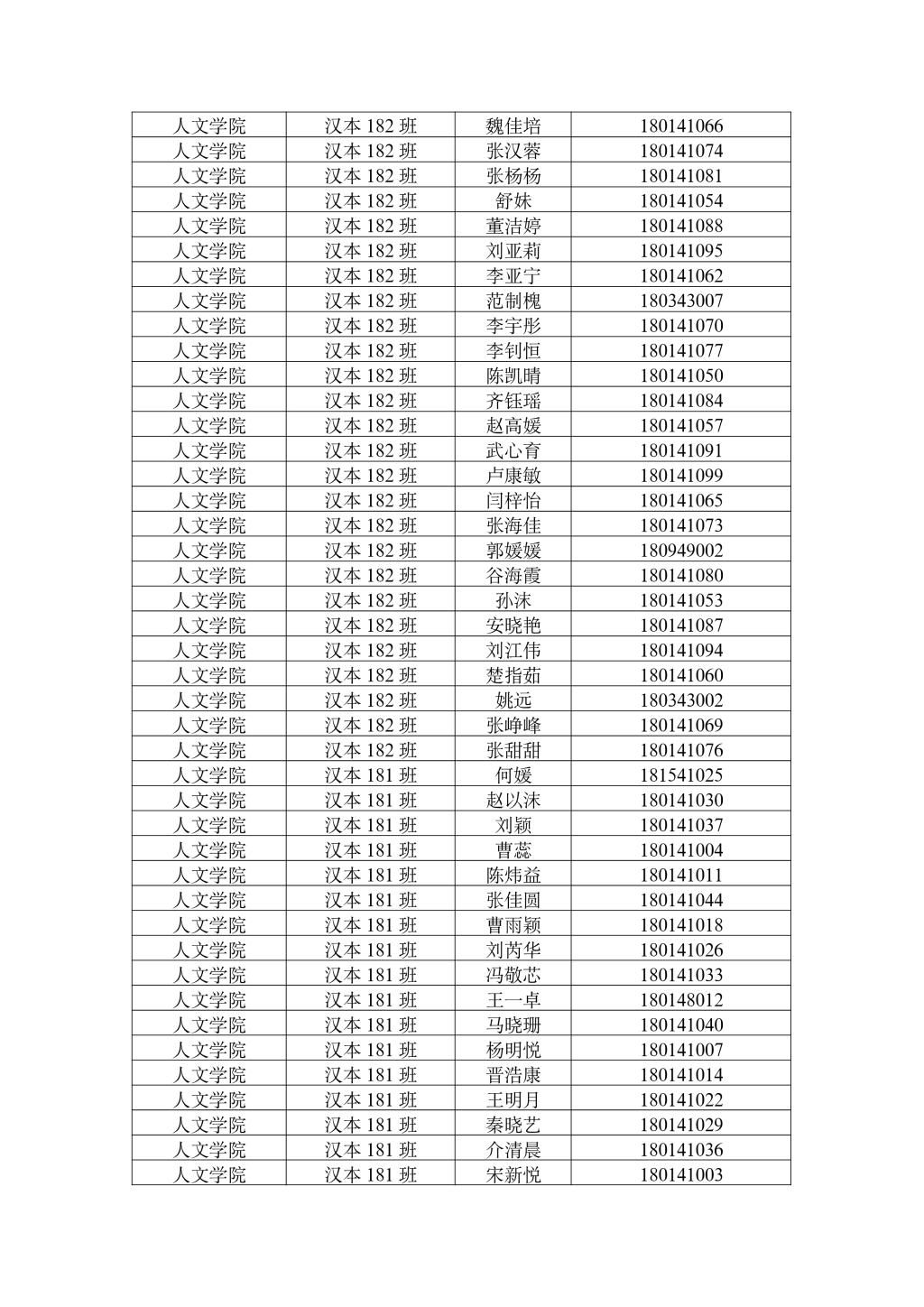 | 人文学院 | 汉本 182 班 | 魏佳培 | 180141066 |
|---|---|---|---|
| 人文学院 | 汉本 182 班 | 张汉蓉 | 180141074 |
| 人文学院 | 汉本 182 班 | 张杨杨 | 180141081 |
| 人文学院 | 汉本 182 班 | 舒妹 | 180141054 |
| 人文学院 | 汉本 182 班 | 董洁婷 | 180141088 |
| 人文学院 | 汉本 182 班 | 刘亚莉 | 180141095 |
| 人文学院 | 汉本 182 班 | 李亚宁 | 180141062 |
| 人文学院 | 汉本 182 班 | 范制槐 | 180343007 |
| 人文学院 | 汉本 182 班 | 李宇彤 | 180141070 |
| 人文学院 | 汉本 182 班 | 李钊恒 | 180141077 |
| 人文学院 | 汉本 182 班 | 陈凯晴 | 180141050 |
| 人文学院 | 汉本 182 班 | 齐钰瑶 | 180141084 |
| 人文学院 | 汉本 182 班 | 赵高媛 | 180141057 |
| 人文学院 | 汉本 182 班 | 武心育 | 180141091 |
| 人文学院 | 汉本 182 班 | 卢康敏 | 180141099 |
| 人文学院 | 汉本 182 班 | 闫梓怡 | 180141065 |
| 人文学院 | 汉本 182 班 | 张海佳 | 180141073 |
| 人文学院 | 汉本 182 班 | 郭媛媛 | 180949002 |
| 人文学院 | 汉本 182 班 | 谷海霞 | 180141080 |
| 人文学院 | 汉本 182 班 | 孙沫 | 180141053 |
| 人文学院 | 汉本 182 班 | 安晓艳 | 180141087 |
| 人文学院 | 汉本 182 班 | 刘江伟 | 180141094 |
| 人文学院 | 汉本 182 班 | 楚指茹 | 180141060 |
| 人文学院 | 汉本 182 班 | 姚远 | 180343002 |
| 人文学院 | 汉本 182 班 | 张峥峰 | 180141069 |
| 人文学院 | 汉本 182 班 | 张甜甜 | 180141076 |
| 人文学院 | 汉本 181 班 | 何媛 | 181541025 |
| 人文学院 | 汉本 181 班 | 赵以沫 | 180141030 |
| 人文学院 | 汉本 181 班 | 刘颖 | 180141037 |
| 人文学院 | 汉本 181 班 | 曹蕊 | 180141004 |
| 人文学院 | 汉本 181 班 | 陈炜益 | 180141011 |
| 人文学院 | 汉本 181 班 | 张佳圆 | 180141044 |
| 人文学院 | 汉本 181 班 | 曹雨颖 | 180141018 |
| 人文学院 | 汉本 181 班 | 刘芮华 | 180141026 |
| 人文学院 | 汉本 181 班 | 冯敬芯 | 180141033 |
| 人文学院 | 汉本 181 班 | 王一卓 | 180148012 |
| 人文学院 | 汉本 181 班 | 马晓珊 | 180141040 |
| 人文学院 | 汉本 181 班 | 杨明悦 | 180141007 |
| 人文学院 | 汉本 181 班 | 晋浩康 | 180141014 |
| 人文学院 | 汉本 181 班 | 王明月 | 180141022 |
| 人文学院 | 汉本 181 班 | 秦晓艺 | 180141029 |
| 人文学院 | 汉本 181 班 | 介清晨 | 180141036 |
| 人文学院 | 汉本 181 班 | 宋新悦 | 180141003 |